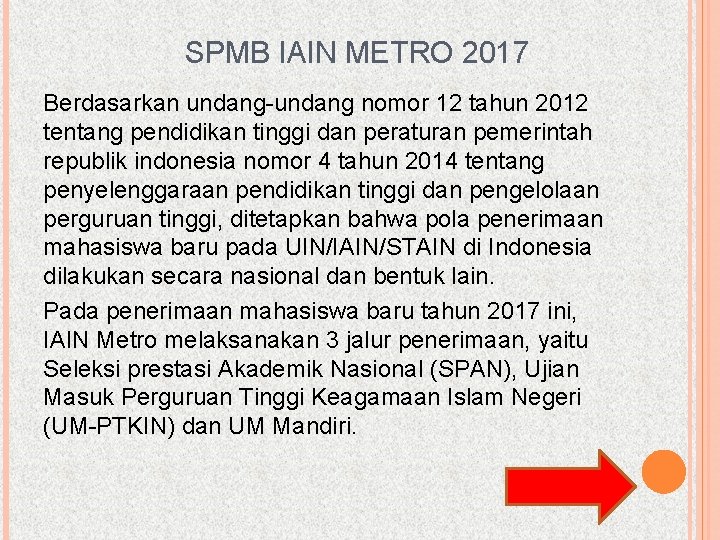 SPMB IAIN METRO 2017

Berdasarkan undang-undang nomor 12 tahun 2012 tentang pendidikan tinggi dan peraturan pemerintah republik indonesia nomor 4 tahun 2014 tentang penyelenggaraan pendidikan tinggi dan pengelolaan perguruan tinggi, ditetapkan bahwa pola penerimaan mahasiswa baru pada UIN/IAIN/STAIN di Indonesia dilakukan secara nasional dan bentuk lain.

Pada penerimaan mahasiswa baru tahun 2017 ini, IAIN Metro melaksanakan 3 jalur penerimaan, yaitu Seleksi prestasi Akademik Nasional (SPAN), Ujian Masuk Perguruan Tinggi Keagamaan Islam Negeri (UM-PTKIN) dan UM Mandiri.